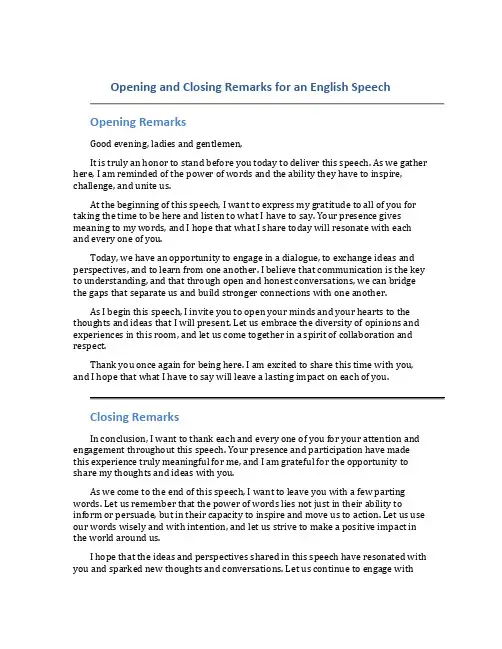 Opening and Closing Remarks for an English Speech

Opening Remarks

Good evening, ladies and gentlemen,

It is truly an honor to stand before you today to deliver this speech. As we gather here, I am reminded of the power of words and the ability they have to inspire, challenge, and unite us.

At the beginning of this speech, I want to express my gratitude to all of you for taking the time to be here and listen to what I have to say. Your presence gives meaning to my words, and I hope that what I share today will resonate with each and every one of you.

Today, we have an opportunity to engage in a dialogue, to exchange ideas and perspectives, and to learn from one another. I believe that communication is the key to understanding, and that through open and honest conversations, we can bridge the gaps that separate us and build stronger connections with one another.

As I begin this speech, I invite you to open your minds and your hearts to the thoughts and ideas that I will present. Let us embrace the diversity of opinions and experiences in this room, and let us come together in a spirit of collaboration and respect.

Thank you once again for being here. I am excited to share this time with you, and I hope that what I have to say will leave a lasting impact on each of you.

Closing Remarks

In conclusion, I want to thank each and every one of you for your attention and engagement throughout this speech. Your presence and participation have made this experience truly meaningful for me, and I am grateful for the opportunity to share my thoughts and ideas with you.

As we come to the end of this speech, I want to leave you with a few parting words. Let us remember that the power of words lies not just in their ability to inform or persuade, but in their capacity to inspire and move us to action. Let us use our words wisely and with intention, and let us strive to make a positive impact in the world around us.

I hope that the ideas and perspectives shared in this speech have resonated with you and sparked new thoughts and conversations. Let us continue to engage with